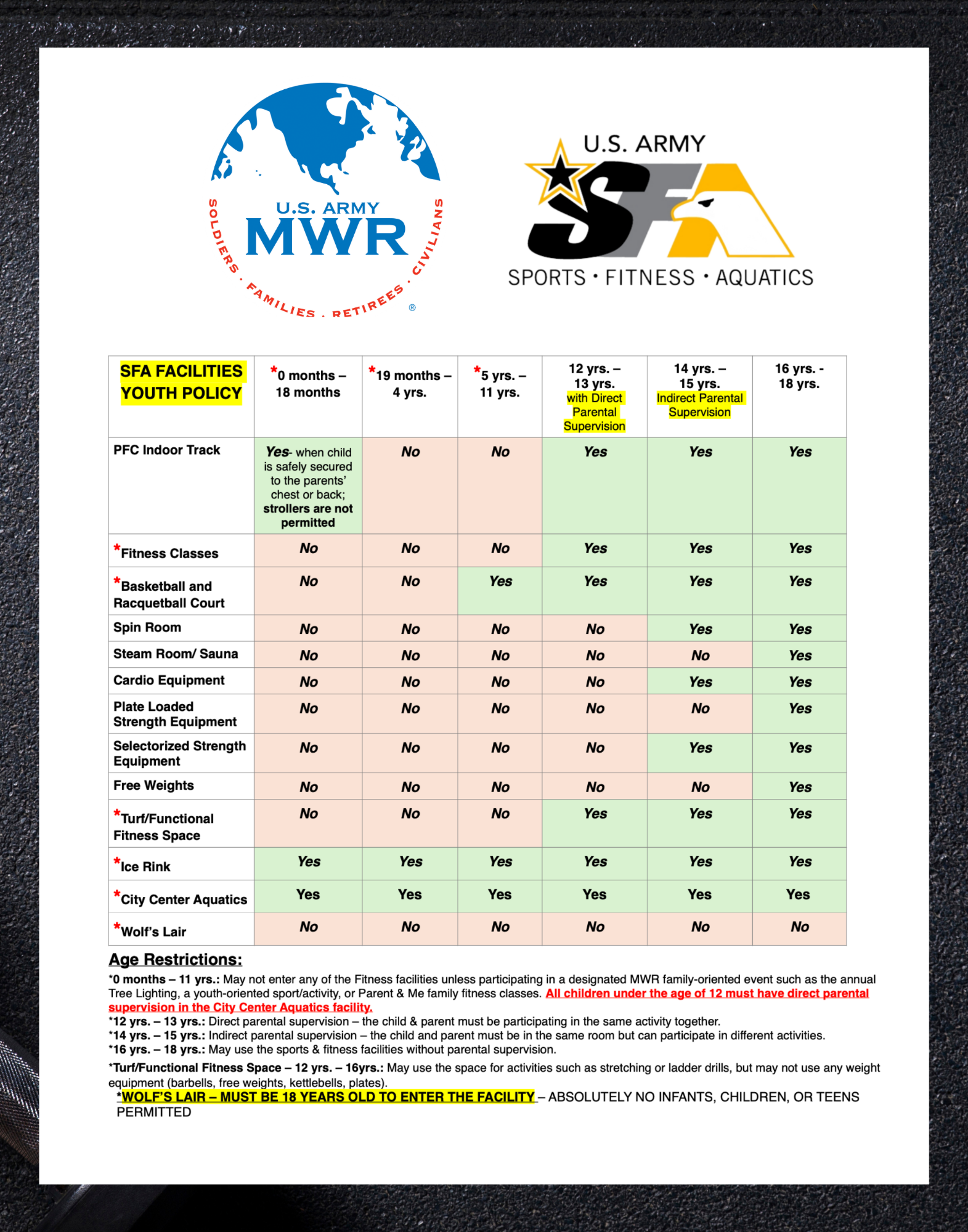 U.S. ARMY
MWR
SOLDIERS · FAMILIES · RETIREES · CIVILIANS
®

U.S. ARMY
SFA
SPORTS · FITNESS · AQUATICS

| SFA FACILITIES YOUTH POLICY | *0 months – 18 months | *19 months – 4 yrs. | *5 yrs. – 11 yrs. | 12 yrs. – 13 yrs. with Direct Parental Supervision | 14 yrs. – 15 yrs. Indirect Parental Supervision | 16 yrs. - 18 yrs. |
|---|---|---|---|---|---|---|
| PFC Indoor Track | Yes- when child is safely secured to the parents' chest or back; strollers are not permitted | No | No | Yes | Yes | Yes |
| *Fitness Classes | No | No | No | Yes | Yes | Yes |
| *Basketball and Racquetball Court | No | No | Yes | Yes | Yes | Yes |
| Spin Room | No | No | No | No | Yes | Yes |
| Steam Room/ Sauna | No | No | No | No | No | Yes |
| Cardio Equipment | No | No | No | No | Yes | Yes |
| Plate Loaded Strength Equipment | No | No | No | No | No | Yes |
| Selectorized Strength Equipment | No | No | No | No | Yes | Yes |
| Free Weights | No | No | No | No | No | Yes |
| *Turf/Functional Fitness Space | No | No | No | Yes | Yes | Yes |
| *Ice Rink | Yes | Yes | Yes | Yes | Yes | Yes |
| *City Center Aquatics | Yes | Yes | Yes | Yes | Yes | Yes |
| *Wolf's Lair | No | No | No | No | No | No |

Age Restrictions:
*0 months – 11 yrs.: May not enter any of the Fitness facilities unless participating in a designated MWR family-oriented event such as the annual Tree Lighting, a youth-oriented sport/activity, or Parent & Me family fitness classes. All children under the age of 12 must have direct parental supervision in the City Center Aquatics facility.
*12 yrs. – 13 yrs.: Direct parental supervision – the child & parent must be participating in the same activity together.
*14 yrs. – 15 yrs.: Indirect parental supervision – the child and parent must be in the same room but can participate in different activities.
*16 yrs. – 18 yrs.: May use the sports & fitness facilities without parental supervision.
*Turf/Functional Fitness Space – 12 yrs. – 16yrs.: May use the space for activities such as stretching or ladder drills, but may not use any weight equipment (barbells, free weights, kettlebells, plates).
*WOLF'S LAIR – MUST BE 18 YEARS OLD TO ENTER THE FACILITY – ABSOLUTELY NO INFANTS, CHILDREN, OR TEENS PERMITTED